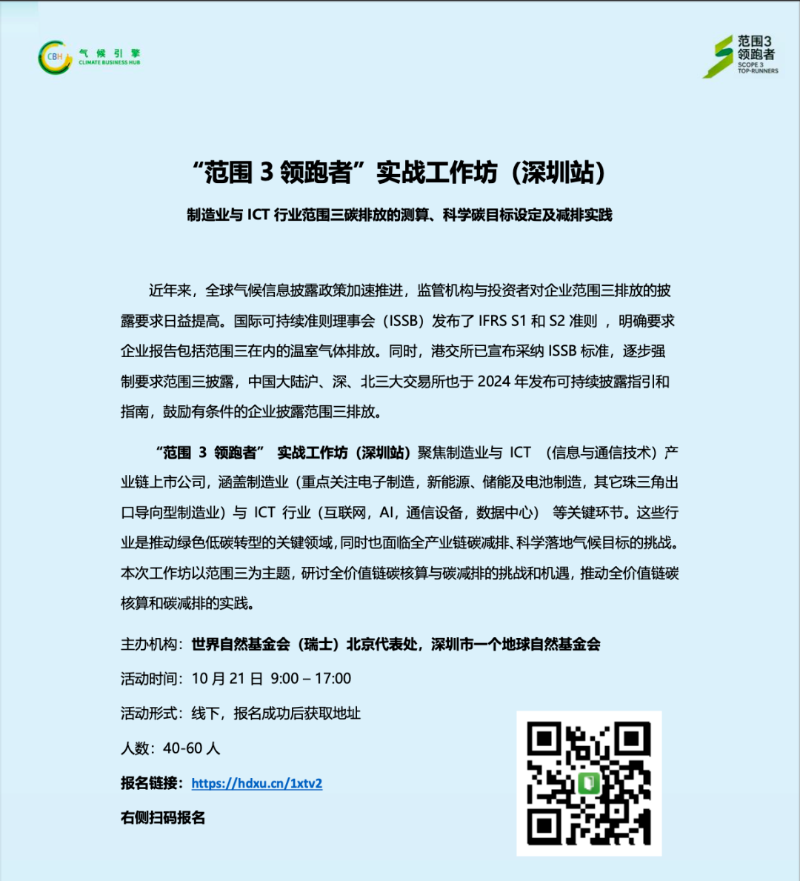 CBH 气候引擎 CLIMATE BUSINESS HUB

范围3 领跑者 SCOPE 3 TOP-RUNNERS

“范围 3 领跑者”实战工作坊（深圳站）

制造业与 ICT 行业范围三碳排放的测算、科学碳目标设定及减排实践

近年来，全球气候信息披露政策加速推进，监管机构与投资者对企业范围三排放的披露要求日益提高。国际可持续准则理事会（ISSB）发布了 IFRS S1 和 S2 准则 ，明确要求企业报告包括范围三在内的温室气体排放。同时，港交所已宣布采纳 ISSB 标准，逐步强制要求范围三披露，中国大陆沪、深、北三大交易所也于 2024 年发布可持续披露指引和指南，鼓励有条件的企业披露范围三排放。

“范围 3 领跑者” 实战工作坊（深圳站）聚焦制造业与 ICT （信息与通信技术）产业链上市公司，涵盖制造业（重点关注电子制造，新能源、储能及电池制造，其它珠三角出口导向型制造业）与 ICT 行业（互联网，AI，通信设备，数据中心） 等关键环节。这些行业是推动绿色低碳转型的关键领域，同时也面临全产业链碳减排、科学落地气候目标的挑战。本次工作坊以范围三为主题，研讨全价值链碳核算与碳减排的挑战和机遇，推动全价值链碳核算和碳减排的实践。

主办机构：世界自然基金会（瑞士）北京代表处，深圳市一个地球自然基金会

活动时间：10 月 21 日 9:00 – 17:00

活动形式：线下，报名成功后获取地址

人数：40-60 人

报名链接：https://hdxu.cn/1xtv2

右侧扫码报名